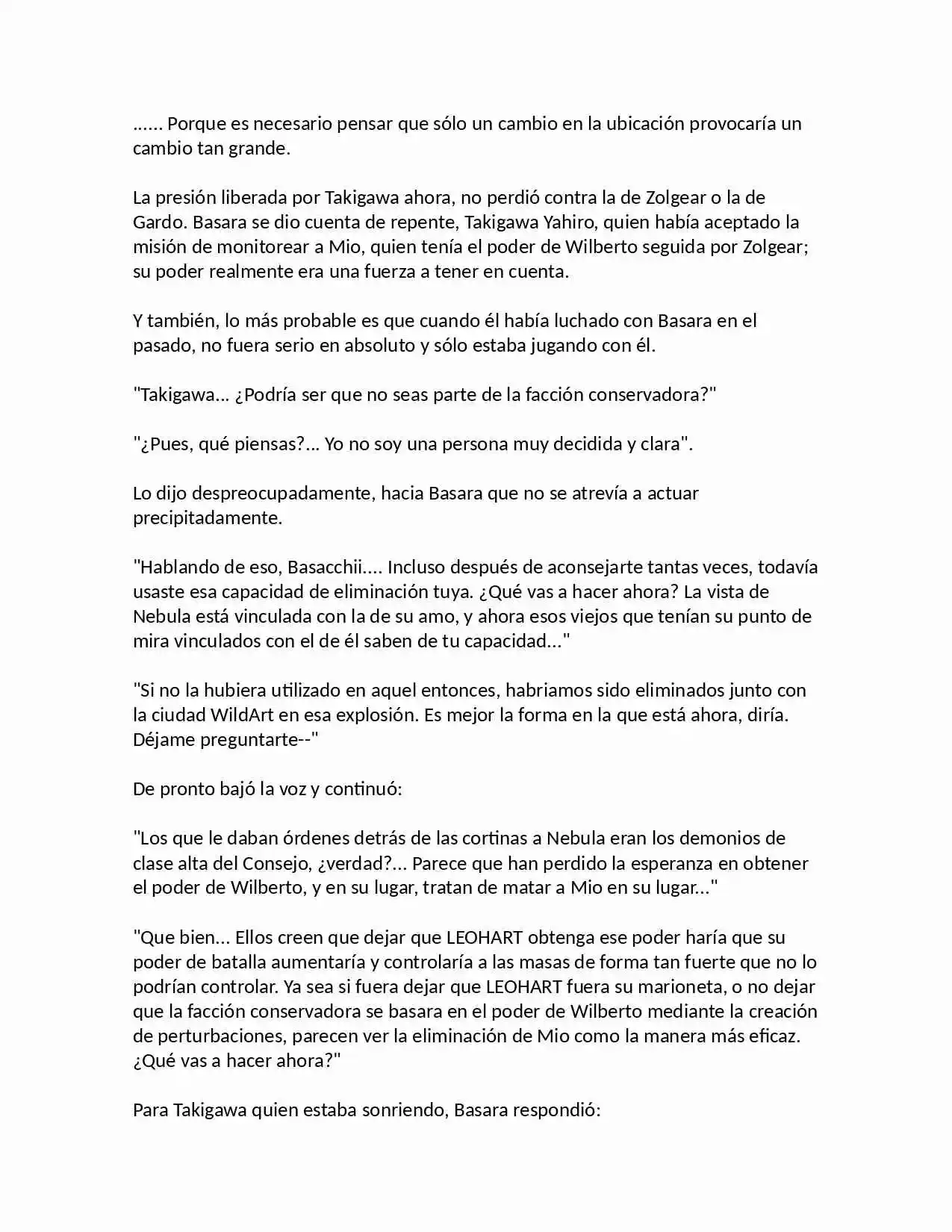 ...... Porque es necesario pensar que sólo un cambio en la ubicación provocaría un cambio tan grande.

La presión liberada por Takigawa ahora, no perdió contra la de Zolgear o la de Gardo. Basara se dio cuenta de repente, Takigawa Yahiro, quien había aceptado la misión de monitorear a Mio, quien tenía el poder de Wilberto seguida por Zolgear; su poder realmente era una fuerza a tener en cuenta.

Y también, lo más probable es que cuando él había luchado con Basara en el pasado, no fuera serio en absoluto y sólo estaba jugando con él.

"Takigawa... ¿Podría ser que no seas parte de la facción conservadora?"

"¿Pues, qué piensas?... Yo no soy una persona muy decidida y clara".

Lo dijo despreocupadamente, hacia Basara que no se atrevía a actuar precipitadamente.

"Hablando de eso, Basacchii.... Incluso después de aconsejarte tantas veces, todavía usaste esa capacidad de eliminación tuya. ¿Qué vas a hacer ahora? La vista de Nebula está vinculada con la de su amo, y ahora esos viejos que tenían su punto de mira vinculados con el de él saben de tu capacidad..."

"Si no la hubiera utilizado en aquel entonces, habriamos sido eliminados junto con la ciudad WildArt en esa explosión. Es mejor la forma en la que está ahora, diría. Déjame preguntarte--"

De pronto bajó la voz y continuó:

"Los que le daban órdenes detrás de las cortinas a Nebula eran los demonios de clase alta del Consejo, ¿verdad?... Parece que han perdido la esperanza en obtener el poder de Wilberto, y en su lugar, tratan de matar a Mio en su lugar..."

"Que bien... Ellos creen que dejar que LEOHART obtenga ese poder haría que su poder de batalla aumentaría y controlaría a las masas de forma tan fuerte que no lo podrían controlar. Ya sea si fuera dejar que LEOHART fuera su marioneta, o no dejar que la facción conservadora se basara en el poder de Wilberto mediante la creación de perturbaciones, parecen ver la eliminación de Mio como la manera más eficaz. ¿Qué vas a hacer ahora?"

Para Takigawa quien estaba sonriendo, Basara respondió: